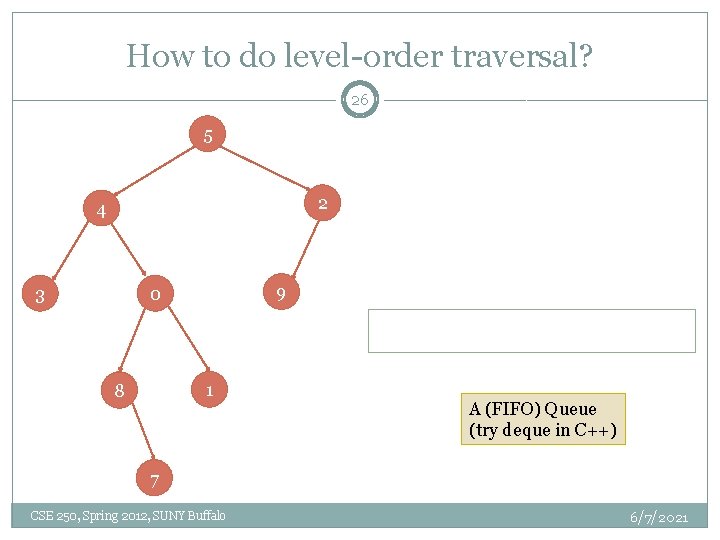 How to do level-order traversal?

26

5

4

2

3

0

9

8

1

7

A (FIFO) Queue
(try deque in C++)

CSE 250, Spring 2012, SUNY Buffalo

6/7/2021